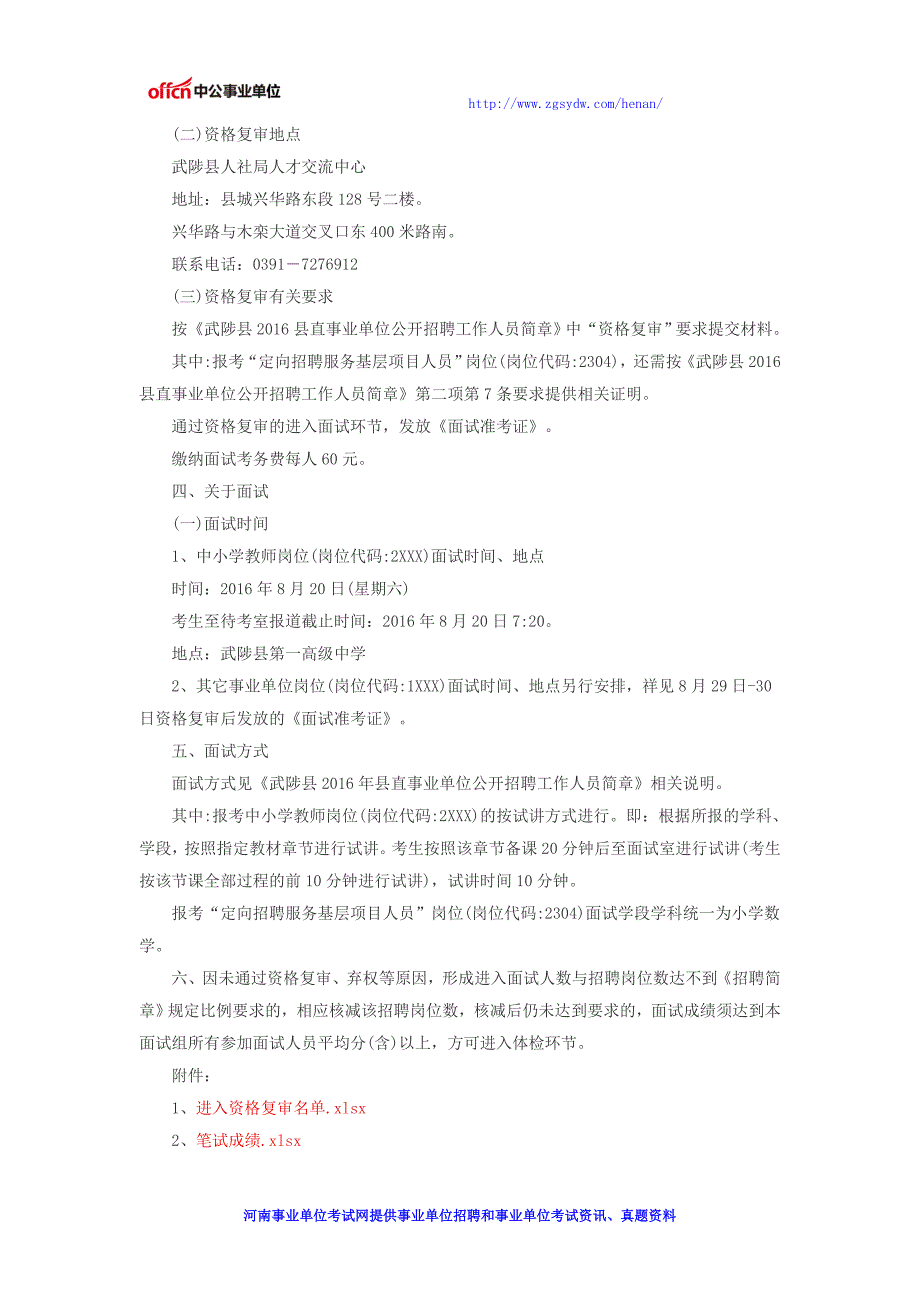 offcn 中公事业单位

http://www.zgsydw.com/henan/

(二)资格复审地点

武陟县人社局人才交流中心

地址：县城兴华路东段 128 号二楼。

兴华路与木栾大道交叉口东 400 米路南。

联系电话：0391－7276912

(三)资格复审有关要求

按《武陟县 2016 县直事业单位公开招聘工作人员简章》中“资格复审”要求提交材料。

其中:报考“定向招聘服务基层项目人员”岗位(岗位代码:2304)，还需按《武陟县 2016 县直事业单位公开招聘工作人员简章》第二项第 7 条要求提供相关证明。

通过资格复审的进入面试环节，发放《面试准考证》。

缴纳面试考务费每人 60 元。

四、关于面试

(一)面试时间

1、中小学教师岗位(岗位代码:2XXX)面试时间、地点

时间：2016 年 8 月 20 日(星期六)

考生至待考室报道截止时间：2016 年 8 月 20 日 7:20。

地点：武陟县第一高级中学

2、其它事业单位岗位(岗位代码:1XXX)面试时间、地点另行安排，祥见 8 月 29 日-30 日资格复审后发放的《面试准考证》。

五、面试方式

面试方式见《武陟县 2016 年县直事业单位公开招聘工作人员简章》相关说明。

其中:报考中小学教师岗位(岗位代码:2XXX)的按试讲方式进行。即：根据所报的学科、学段，按照指定教材章节进行试讲。考生按照该章节备课 20 分钟后至面试室进行试讲(考生按该节课全部过程的前 10 分钟进行试讲)，试讲时间 10 分钟。

报考“定向招聘服务基层项目人员”岗位(岗位代码:2304)面试学段学科统一为小学数学。

六、因未通过资格复审、弃权等原因，形成进入面试人数与招聘岗位数达不到《招聘简章》规定比例要求的，相应核减该招聘岗位数，核减后仍未达到要求的，面试成绩须达到本面试组所有参加面试人员平均分(含)以上，方可进入体检环节。

附件：

1、进入资格复审名单.xlsx

2、笔试成绩.xlsx

河南事业单位考试网提供事业单位招聘和事业单位考试资讯、真题资料